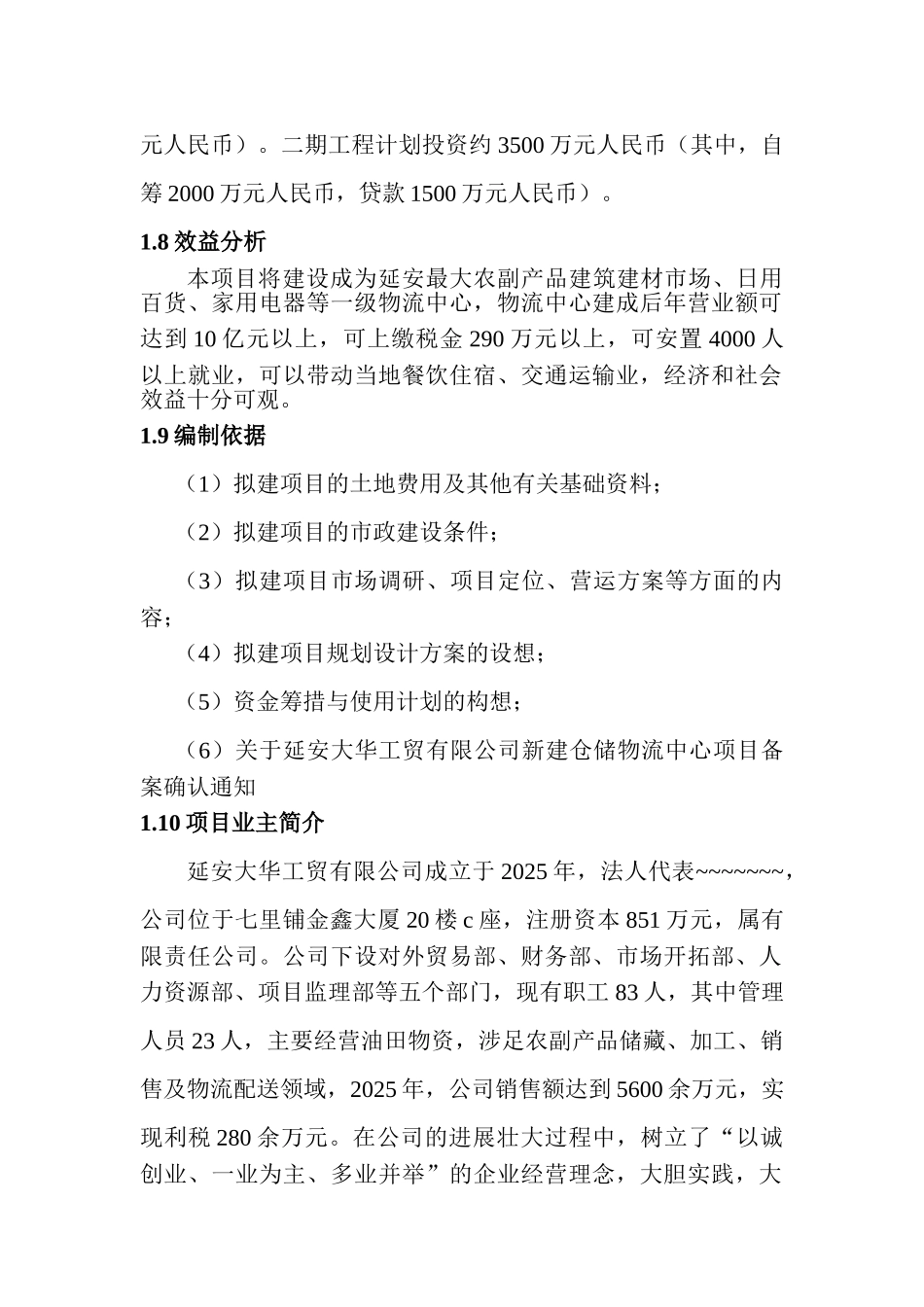 元人民币）。二期工程计划投资约 3500 万元人民币（其中，自筹 2000 万元人民币，贷款 1500 万元人民币）。

1.8 效益分析

本项目将建设成为延安最大农副产品建筑建材市场、日用百货、家用电器等一级物流中心，物流中心建成后年营业额可达到 10 亿元以上，可上缴税金 290 万元以上，可安置 4000 人以上就业，可以带动当地餐饮住宿、交通运输业，经济和社会效益十分可观。

1.9 编制依据

（1）拟建项目的土地费用及其他有关基础资料；

（2）拟建项目的市政建设条件；

（3）拟建项目市场调研、项目定位、营运方案等方面的内容；

（4）拟建项目规划设计方案的设想；

（5）资金筹措与使用计划的构想；

（6）关于延安大华工贸有限公司新建仓储物流中心项目备案确认通知

1.10 项目业主简介

延安大华工贸有限公司成立于 2025 年，法人代表~~~~~~~，公司位于七里铺金鑫大厦 20 楼 c 座，注册资本 851 万元，属有限责任公司。公司下设对外贸易部、财务部、市场开拓部、人力资源部、项目监理部等五个部门，现有职工 83 人，其中管理人员 23 人，主要经营油田物资，涉足农副产品储藏、加工、销售及物流配送领域，2025 年，公司销售额达到 5600 余万元，实现利税 280 余万元。在公司的进展壮大过程中，树立了“以诚创业、一业为主、多业并举”的企业经营理念，大胆实践，大